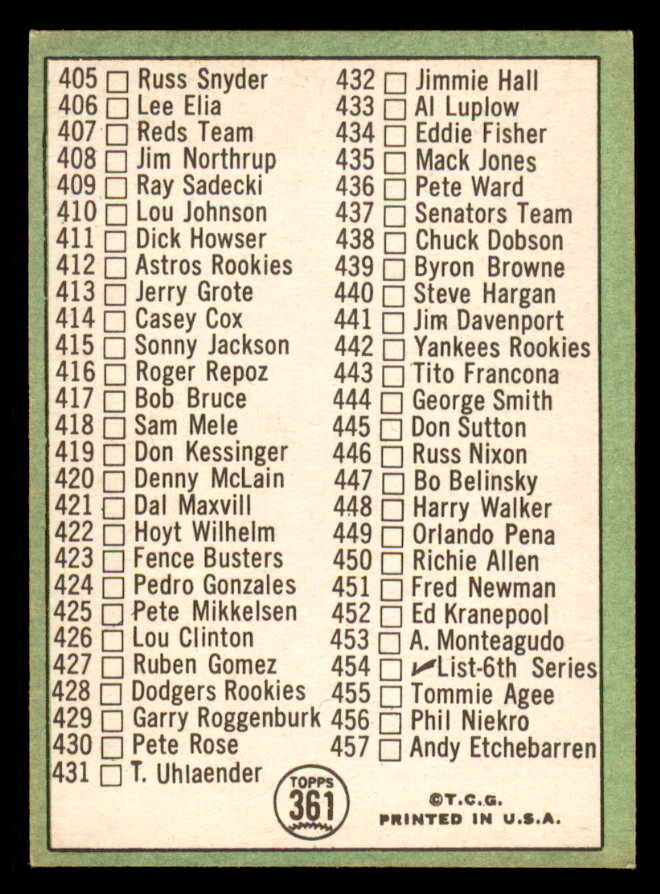 405 ☐ Russ Snyder
406 ☐ Lee Elia
407 ☐ Reds Team
408 ☐ Jim Northrup
409 ☐ Ray Sadecki
410 ☐ Lou Johnson
411 ☐ Dick Howser
412 ☐ Astros Rookies
413 ☐ Jerry Grote
414 ☐ Casey Cox
415 ☐ Sonny Jackson
416 ☐ Roger Repoz
417 ☐ Bob Bruce
418 ☐ Sam Mele
419 ☐ Don Kessinger
420 ☐ Denny McLain
421 ☐ Dal Maxvill
422 ☐ Hoyt Wilhelm
423 ☐ Fence Busters
424 ☐ Pedro Gonzales
425 ☐ Pete Mikkelsen
426 ☐ Lou Clinton
427 ☐ Ruben Gomez
428 ☐ Dodgers Rookies
429 ☐ Garry Roggenburk
430 ☐ Pete Rose
431 ☐ T. Uhlaender

432 ☐ Jimmie Hall
433 ☐ Al Luplow
434 ☐ Eddie Fisher
435 ☐ Mack Jones
436 ☐ Pete Ward
437 ☐ Senators Team
438 ☐ Chuck Dobson
439 ☐ Byron Browne
440 ☐ Steve Hargan
441 ☐ Jim Davenport
442 ☐ Yankees Rookies
443 ☐ Tito Francona
444 ☐ George Smith
445 ☐ Don Sutton
446 ☐ Russ Nixon
447 ☐ Bo Belinsky
448 ☐ Harry Walker
449 ☐ Orlando Pena
450 ☐ Richie Allen
451 ☐ Fred Newman
452 ☐ Ed Kranepool
453 ☐ A. Monteagudo
454 ☐ ✓List-6th Series
455 ☐ Tommie Agee
456 ☐ Phil Niekro
457 ☐ Andy Etchebarren

TOPPS 361

©T.C.G.
PRINTED IN U.S.A.